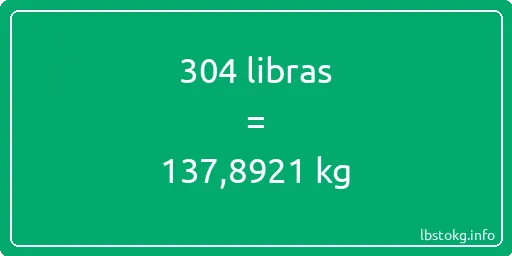 304 libras

=

137,8921 kg

lbstokg.info